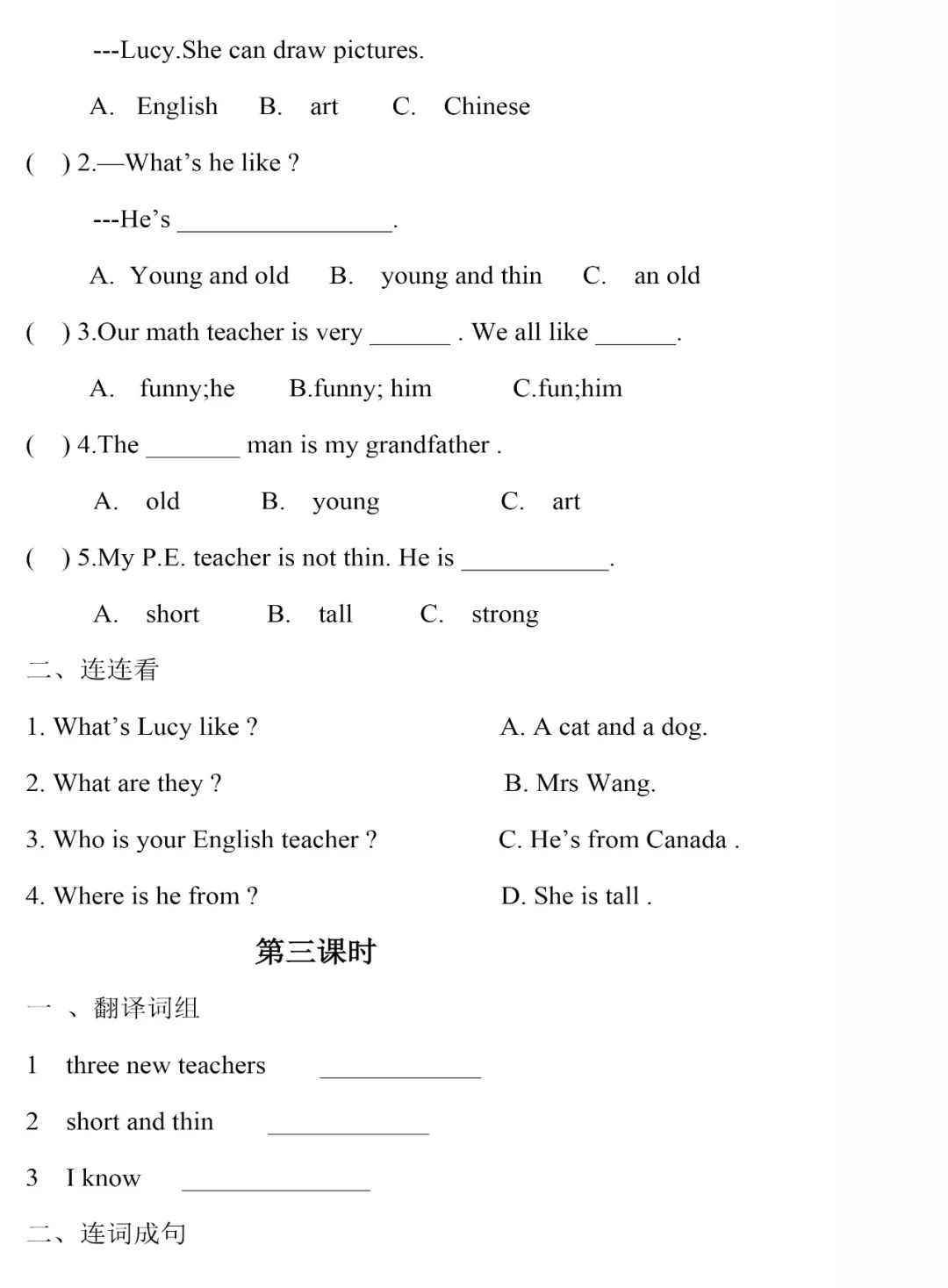 ---Lucy.She can draw pictures.

A. English B. art C. Chinese

( ) 2.—What's he like ?

---He's ____.

A. Young and old B. young and thin C. an old

( ) 3.Our math teacher is very ____ . We all like ____.

A. funny;he B.funny; him C.fun;him

( ) 4.The ____ man is my grandfather .

A. old B. young C. art

( ) 5.My P.E. teacher is not thin. He is ____.

A. short B. tall C. strong

二、连连看

1. What's Lucy like ?

2. What are they ?

3. Who is your English teacher ?

4. Where is he from ?

A. A cat and a dog.

B. Mrs Wang.

C. He's from Canada .

D. She is tall .

第三课时

一 、翻译词组

1 three new teachers ____

2 short and thin ____

3 I know ____

二、连词成句